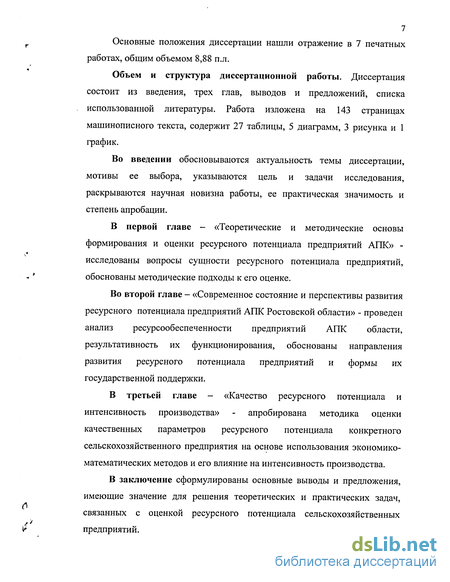 7

Основные положения диссертации нашли отражение в 7 печатных работах, общим объемом 8,88 п.л.

Объем и структура диссертационной работы. Диссертация состоит из введения, трех глав, выводов и предложений, списка использованной литературы. Работа изложена на 143 страницах машинописного текста, содержит 27 таблицы, 5 диаграмм, 3 рисунка и 1 график.

Во введении обосновываются актуальность темы диссертации, мотивы ее выбора, указываются цель и задачи исследования, раскрываются научная новизна работы, ее практическая значимость и степень апробации.

В первой главе – «Теоретические и методические основы формирования и оценки ресурсного потенциала предприятий АПК» - исследованы вопросы сущности ресурсного потенциала предприятий, обоснованы методические подходы к его оценке.

Во второй главе – «Современное состояние и перспективы развития ресурсного потенциала предприятий АПК Ростовской области» - проведен анализ ресурсообеспеченности предприятий АПК области, результативность их функционирования, обоснованы направления развития ресурсного потенциала предприятий и формы их государственной поддержки.

В третьей главе – «Качество ресурсного потенциала и интенсивность производства» - апробирована методика оценки качественных параметров ресурсного потенциала конкретного сельскохозяйственного предприятия на основе использования экономико-математических методов и его влияние на интенсивность производства.

В заключение сформулированы основные выводы и предложения, имеющие значение для решения теоретических и практических задач, связанных с оценкой ресурсного потенциала сельскохозяйственных предприятий.

dsLib.net
библиотека диссертаций